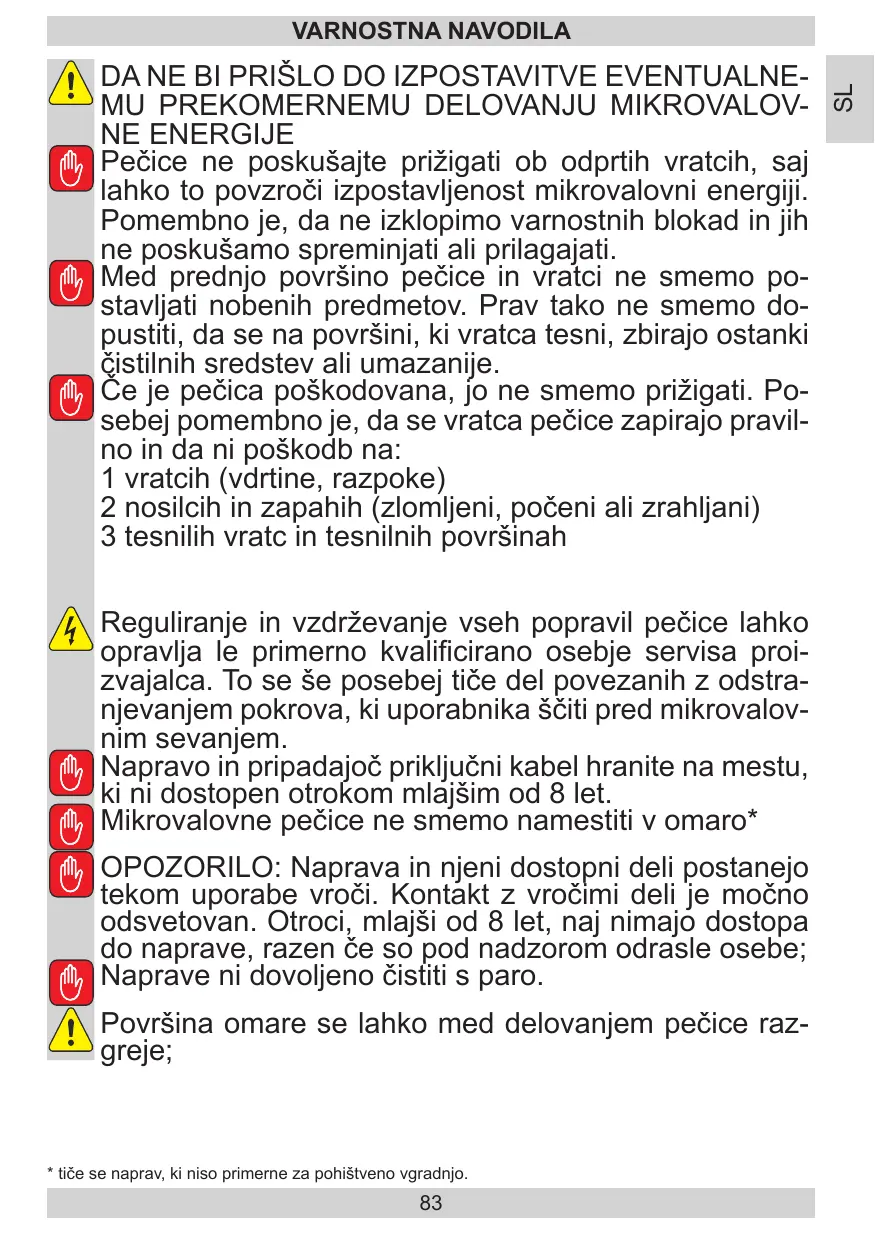 VARNOSTNA NAVODILA

SL

DA NE BI PRIŠLO DO IZPOSTAVITVE EVENTUALNEMU PREKOMERNEMU DELOVANJU MIKROVALOVNE ENERGIJE

Pečice ne poskušajte prižigati ob odprtih vratcih, saj lahko to povzroči izpostavljenost mikrovalovni energiji. Pomembno je, da ne izklopimo varnostnih blokad in jih ne poskušamo spreminjati ali prilagajati.

Med prednjo površino pečice in vratci ne smemo postavljati nobenih predmetov. Prav tako ne smemo dopustiti, da se na površini, ki vratca tesni, zbirajo ostanki čistilnih sredstev ali umazanije.

Če je pečica poškodovana, jo ne smemo prižigati. Posebej pomembno je, da se vratca pečice zapirajo pravilno in da ni poškodb na:
1 vratcih (vdrtine, razpoke)
2 nosilcih in zapahih (zlomljeni, počeni ali zrahljani)
3 tesnilih vratc in tesnilnih površinah

Reguliranje in vzdrževanje vseh popravil pečice lahko opravlja le primerno kvalificirano osebje servisa proizvajalca. To se še posebej tiče del povezanih z odstranjevanjem pokrova, ki uporabnika ščiti pred mikrovalovnim sevanjem.

Napravo in pripadajoč priključni kabel hranite na mestu, ki ni dostopen otrokom mlajšim od 8 let.

Mikrovalovne pečice ne smemo namestiti v omaro*

OPOZORILO: Naprava in njeni dostopni deli postanejo tekom uporabe vroči. Kontakt z vročimi deli je močno odsvetovan. Otroci, mlajši od 8 let, naj nimajo dostopa do naprave, razen če so pod nadzorom odrasle osebe;

Naprave ni dovoljeno čistiti s paro.

Površina omare se lahko med delovanjem pečice razgreje;

* tiče se naprav, ki niso primerne za pohištveno vgradnjo.

83